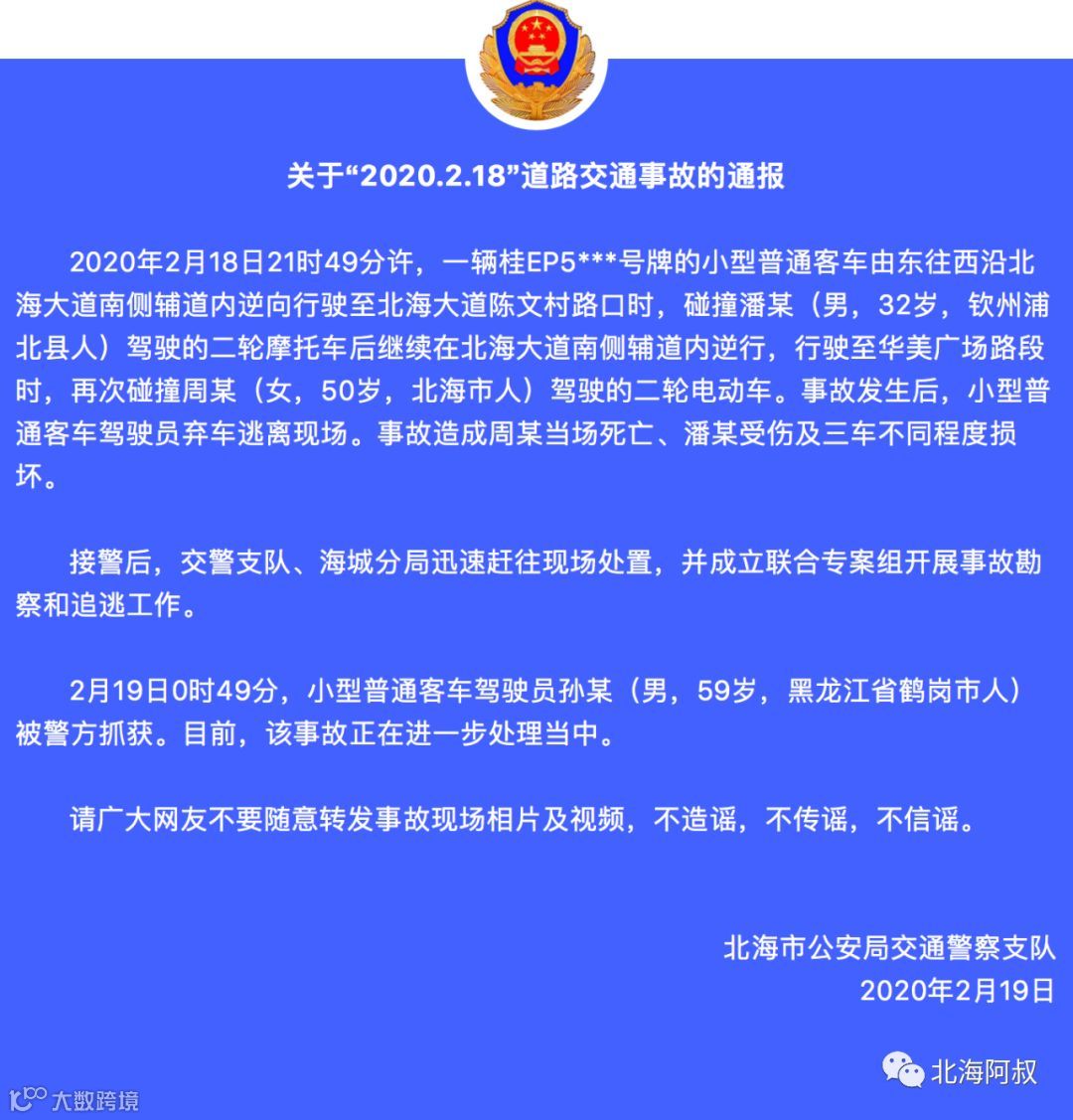 关于“2020.2.18”道路交通事故的通报

2020年2月18日21时49分许，一辆桂EP5***号牌的小型普通客车由东往西沿北海大道南侧辅道内逆向行驶至北海大道陈文村路口时，碰撞潘某（男，32岁，钦州浦北县人）驾驶的二轮摩托车后继续在北海大道南侧辅道内逆行，行驶至华美广场路段时，再次碰撞周某（女，50岁，北海市人）驾驶的二轮电动车。事故发生后，小型普通客车驾驶员弃车逃离现场。事故造成周某当场死亡、潘某受伤及三车不同程度损坏。

接警后，交警支队、海城分局迅速赶往现场处置，并成立联合专案组开展事故勘察和追逃工作。

2月19日0时49分，小型普通客车驾驶员孙某（男，59岁，黑龙江省鹤岗市人）被警方抓获。目前，该事故正在进一步处理当中。

请广大网友不要随意转发事故现场相片及视频，不造谣，不传谣，不信谣。

北海市公安局交通警察支队
2020年2月19日

北海阿叔

大数跨境